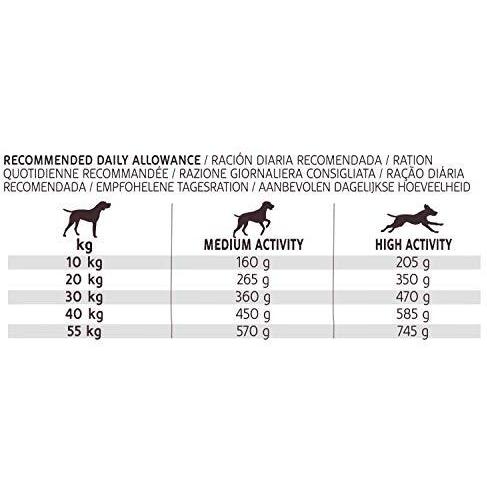 RECOMMENDED DAILY ALLOWANCE / RACIÓN DIARIA RECOMENDADA / RATION QUOTIDIENNE RECOMMANDÉE / RAZIONE GIORNALIERA CONSIGLIATA / RAÇÃO DIÁRIA RECOMENDADA / EMPFOHELENE TAGESRATION / AANBEVOLEN DAGELIJKSE HOEVEELHEID

| kg | MEDIUM ACTIVITY | HIGH ACTIVITY |
|---|---|---|
| 10 kg | 160 g | 205 g |
| 20 kg | 265 g | 350 g |
| 30 kg | 360 g | 470 g |
| 40 kg | 450 g | 585 g |
| 55 kg | 570 g | 745 g |